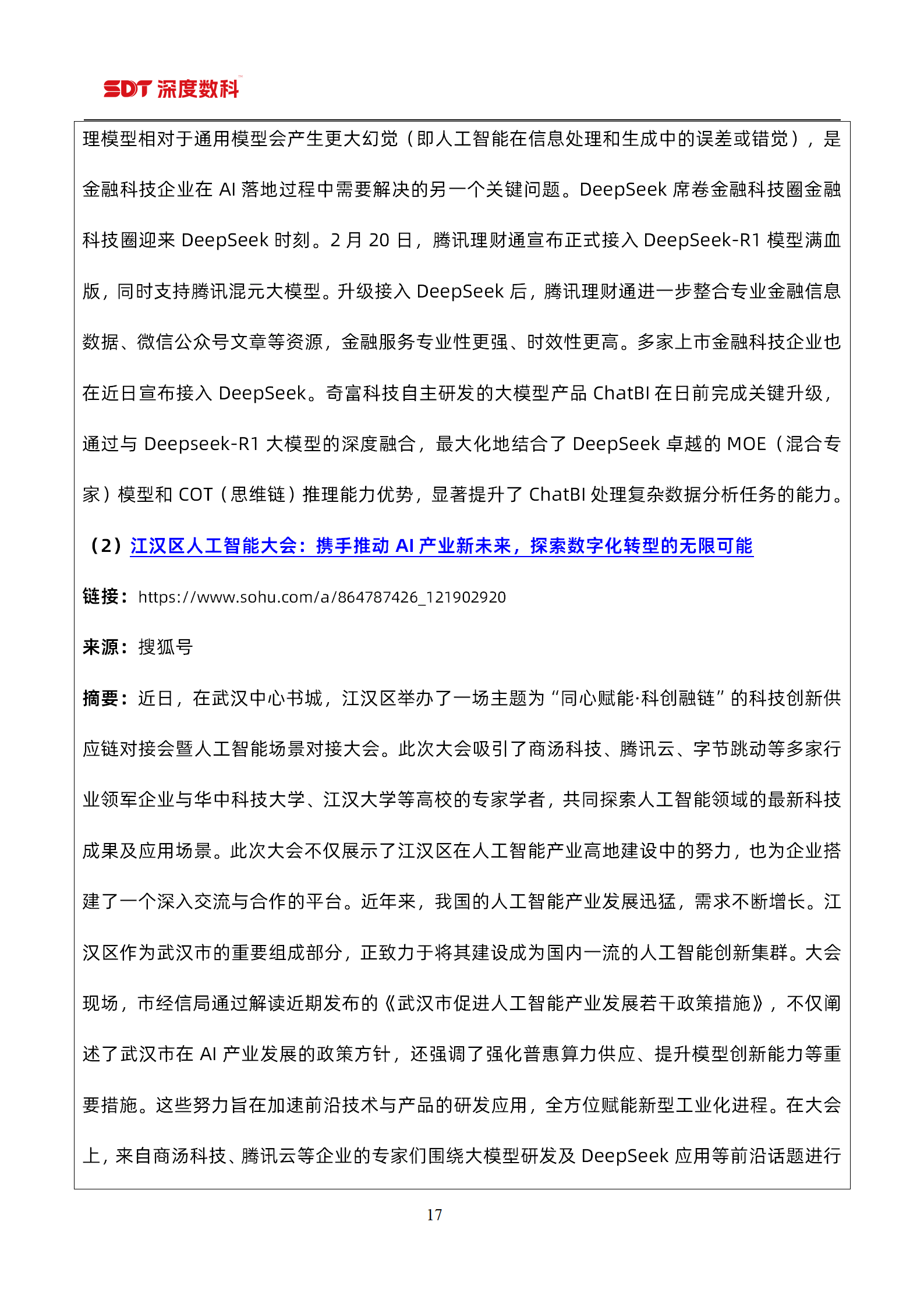 SDT 深度数科

理模型相对于通用模型会产生更大幻觉（即人工智能在信息处理和生成中的误差或错觉），是金融科技企业在 AI 落地过程中需要解决的另一个关键问题。DeepSeek 席卷金融科技圈金融科技圈迎来 DeepSeek 时刻。2 月 20 日，腾讯理财通宣布正式接入 DeepSeek-R1 模型满血版，同时支持腾讯混元大模型。升级接入 DeepSeek 后，腾讯理财通进一步整合专业金融信息数据、微信公众号文章等资源，金融服务专业性更强、时效性更高。多家上市金融科技企业也在近日宣布接入 DeepSeek。奇富科技自主研发的大模型产品 ChatBI 在日前完成关键升级，通过与 Deepseek-R1 大模型的深度融合，最大化地结合了 DeepSeek 卓越的 MOE（混合专家）模型和 COT（思维链）推理能力优势，显著提升了 ChatBI 处理复杂数据分析任务的能力。

（2）江汉区人工智能大会：携手推动 AI 产业新未来，探索数字化转型的无限可能

链接：https://www.sohu.com/a/864787426_121902920

来源：搜狐号

摘要：近日，在武汉中心书城，江汉区举办了一场主题为“同心赋能·科创融链”的科技创新供应链对接会暨人工智能场景对接大会。此次大会吸引了商汤科技、腾讯云、字节跳动等多家行业领军企业与华中科技大学、江汉大学等高校的专家学者，共同探索人工智能领域的最新科技成果及应用场景。此次大会不仅展示了江汉区在人工智能产业高地建设中的努力，也为企业搭建了一个深入交流与合作的平台。近年来，我国的人工智能产业发展迅猛，需求不断增长。江汉区作为武汉市的重要组成部分，正致力于将其建设成为国内一流的人工智能创新集群。大会现场，市经信局通过解读近期发布的《武汉市促进人工智能产业发展若干政策措施》，不仅阐述了武汉市在 AI 产业发展的政策方针，还强调了强化普惠算力供应、提升模型创新能力等重要措施。这些努力旨在加速前沿技术与产品的研发应用，全方位赋能新型工业化进程。在大会上，来自商汤科技、腾讯云等企业的专家们围绕大模型研发及 DeepSeek 应用等前沿话题进行

17